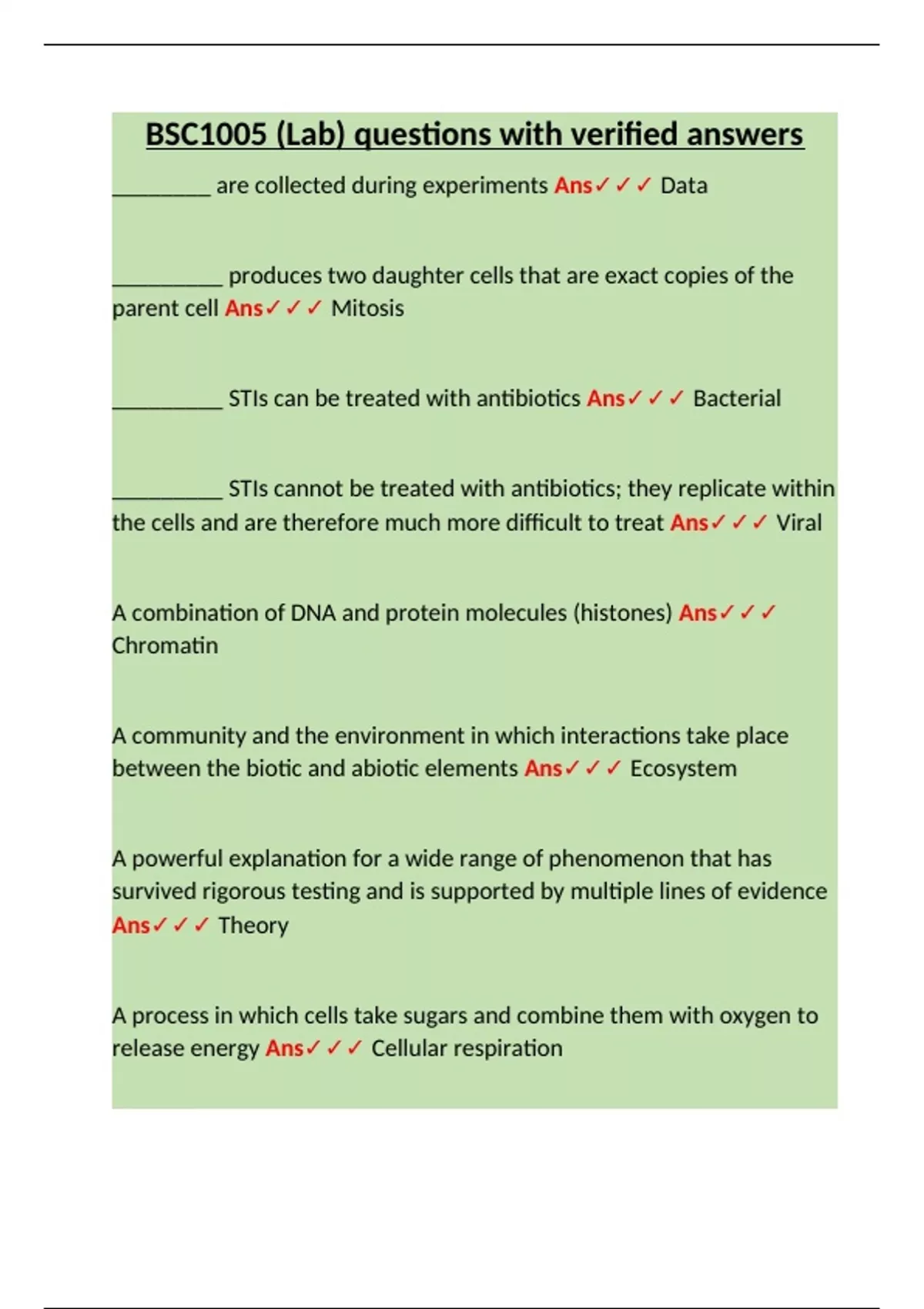 BSC1005 (Lab) questions with verified answers

_________ are collected during experiments Ans✓✓✓ Data

__________ produces two daughter cells that are exact copies of the parent cell Ans✓✓✓ Mitosis

__________ STIs can be treated with antibiotics Ans✓✓✓ Bacterial

__________ STIs cannot be treated with antibiotics; they replicate within the cells and are therefore much more difficult to treat Ans✓✓✓ Viral

A combination of DNA and protein molecules (histones) Ans✓✓✓ Chromatin

A community and the environment in which interactions take place between the biotic and abiotic elements Ans✓✓✓ Ecosystem

A powerful explanation for a wide range of phenomenon that has survived rigorous testing and is supported by multiple lines of evidence Ans✓✓✓ Theory

A process in which cells take sugars and combine them with oxygen to release energy Ans✓✓✓ Cellular respiration